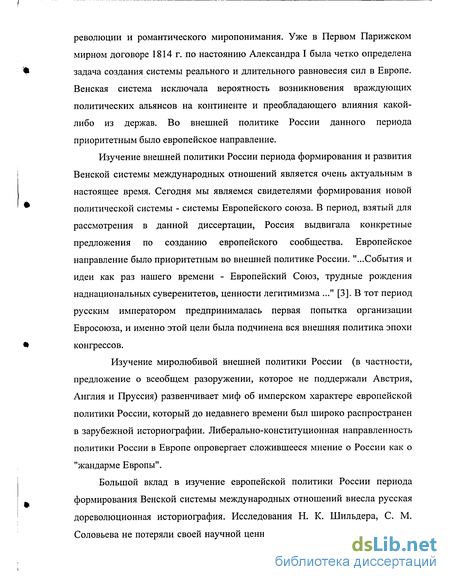 революции и романтического миропонимания. Уже в Первом Парижском мирном договоре 1814 г. по настоянию Александра I была четко определена задача создания системы реального и длительного равновесия сил в Европе. Венская система исключала вероятность возникновения враждующих политических альянсов на континенте и преобладающего влияния какой-либо из держав. Во внешней политике России данного периода приоритетным было европейское направление.

Изучение внешней политики России периода формирования и развития Венской системы международных отношений является очень актуальным в настоящее время. Сегодня мы являемся свидетелями формирования новой политической системы - системы Европейского союза. В период, взятый для рассмотрения в данной диссертации, Россия выдвигала конкретные предложения по созданию европейского сообщества. Европейское направление было приоритетным во внешней политике России. "...События и идеи как раз нашего времени - Европейский Союз, трудные рождения наднациональных суверенитетов, ценности легитимизма ..." [3]. В тот период русским императором предпринималась первая попытка организации Евросоюза, и именно этой цели была подчинена вся внешняя политика эпохи конгрессов.

Изучение миролюбивой внешней политики России (в частности, предложение о всеобщем разоружении, которое не поддержали Австрия, Англия и Пруссия) развенчивает миф об имперском характере европейской политики России, который до недавнего времени был широко распространен в зарубежной историографии. Либерально-конституционная направленность политики России в Европе опровергает сложившееся мнение о России как о "жандарме Европы".

Большой вклад в изучение европейской политики России периода формирования Венской системы международных отношений внесла русская дореволюционная историография. Исследования Н. К. Шильдера, С. М. Соловьева не потеряли своей научной ценн

dsLib.net
библиотека диссертаций